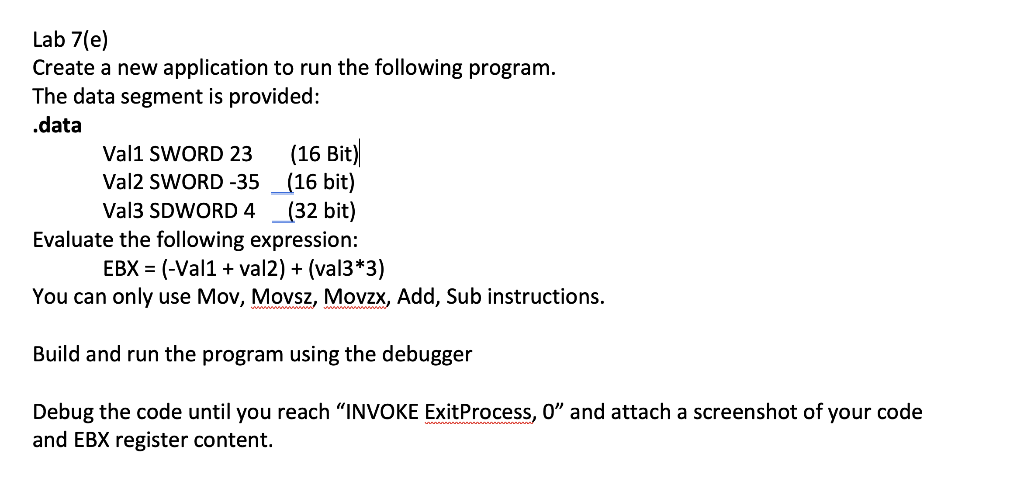 Lab 7(e)
Create a new application to run the following program.
The data segment is provided:
.data
Val1 SWORD 23 (16 Bit)
Val2 SWORD -35 (16 bit)
Val3 SDWORD 4 (32 bit)
Evaluate the following expression:
EBX = (-Val1 + val2) + (val3*3)
You can only use Mov, Movsz, Movzx, Add, Sub instructions.

Build and run the program using the debugger

Debug the code until you reach "INVOKE ExitProcess, 0" and attach a screenshot of your code and EBX register content.